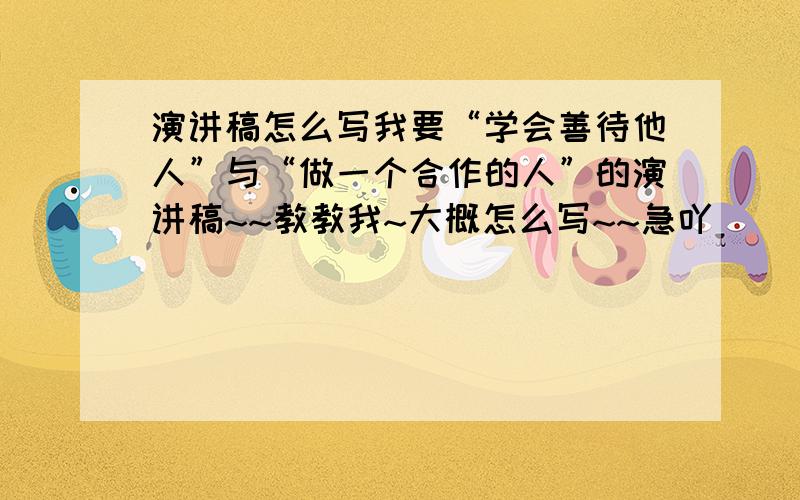 演讲稿怎么写我要“学会善待他人”与“做一个合作的人”的演讲稿~~教教我~大概怎么写~~急吖